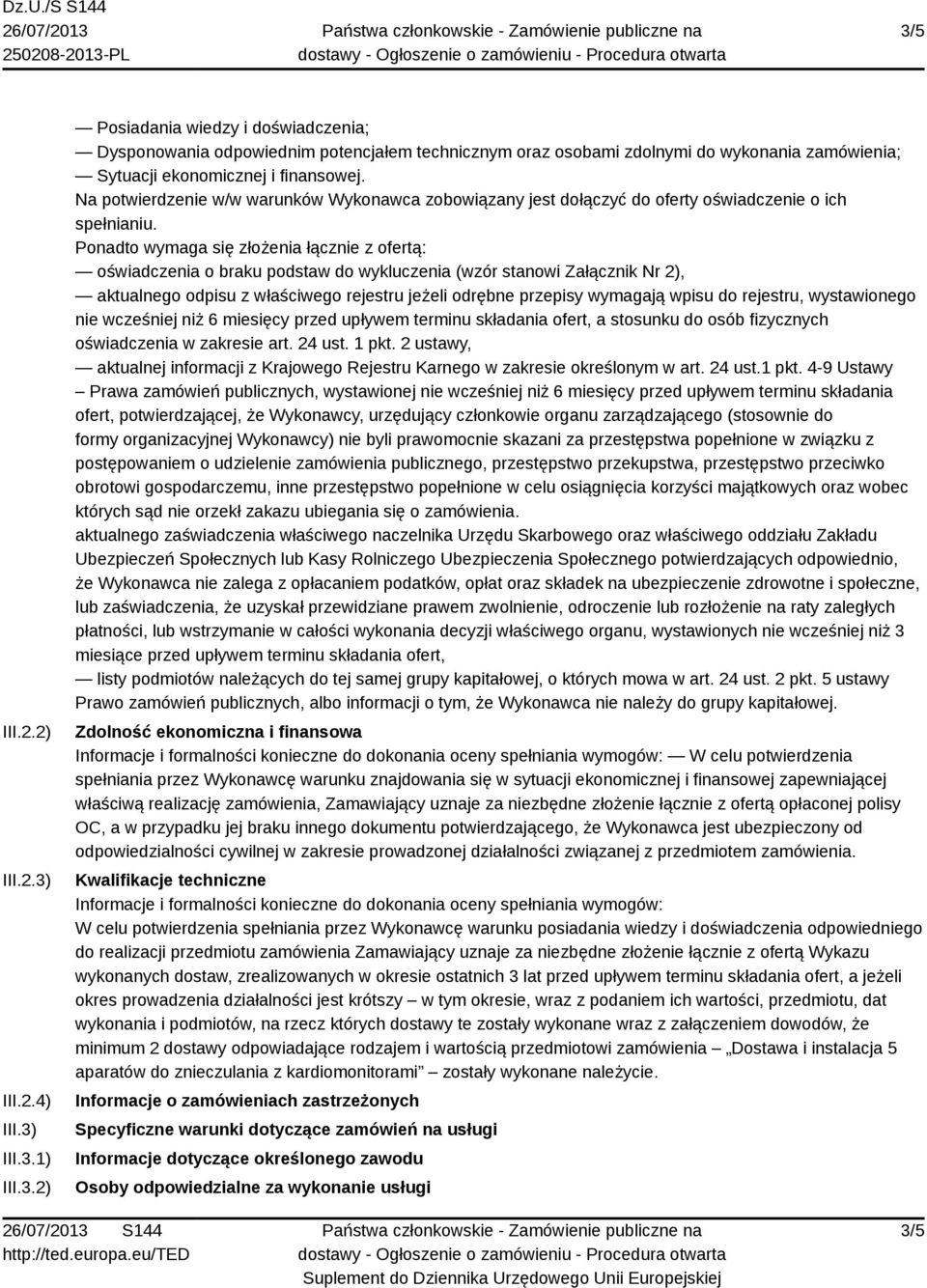 Dz.U./S S144
26/07/2013
250208-2013-PL

Państwa członkowskie - Zamówienie publiczne na dostawy - Ogłoszenie o zamówieniu - Procedura otwarta

3/5

— Posiadania wiedzy i doświadczenia;
— Dysponowania odpowiednim potencjałem technicznym oraz osobami zdolnymi do wykonania zamówienia;
— Sytuacji ekonomicznej i finansowej.
Na potwierdzenie w/w warunków Wykonawca zobowiązany jest dołączyć do oferty oświadczenie o ich spełnianiu.
Ponadto wymaga się złożenia łącznie z ofertą:
— oświadczenia o braku podstaw do wykluczenia (wzór stanowi Załącznik Nr 2),
— aktualnego odpisu z właściwego rejestru jeżeli odrębne przepisy wymagają wpisu do rejestru, wystawionego nie wcześniej niż 6 miesięcy przed upływem terminu składania ofert, a stosunku do osób fizycznych oświadczenia w zakresie art. 24 ust. 1 pkt. 2 ustawy,
— aktualnej informacji z Krajowego Rejestru Karnego w zakresie określonym w art. 24 ust.1 pkt. 4-9 Ustawy – Prawa zamówień publicznych, wystawionej nie wcześniej niż 6 miesięcy przed upływem terminu składania ofert, potwierdzającej, że Wykonawcy, urzędujący członkowie organu zarządzającego (stosownie do formy organizacyjnej Wykonawcy) nie byli prawomocnie skazani za przestępstwa popełnione w związku z postępowaniem o udzielenie zamówienia publicznego, przestępstwo przekupstwa, przestępstwo przeciwko obrotowi gospodarczemu, inne przestępstwo popełnione w celu osiągnięcia korzyści majątkowych oraz wobec których sąd nie orzekł zakazu ubiegania się o zamówienia.
aktualnego zaświadczenia właściwego naczelnika Urzędu Skarbowego oraz właściwego oddziału Zakładu Ubezpieczeń Społecznych lub Kasy Rolniczego Ubezpieczenia Społecznego potwierdzających odpowiednio, że Wykonawca nie zalega z opłacaniem podatków, opłat oraz składek na ubezpieczenie zdrowotne i społeczne, lub zaświadczenia, że uzyskał przewidziane prawem zwolnienie, odroczenie lub rozłożenie na raty zaległych płatności, lub wstrzymanie w całości wykonania decyzji właściwego organu, wystawionych nie wcześniej niż 3 miesiące przed upływem terminu składania ofert,
— listy podmiotów należących do tej samej grupy kapitałowej, o których mowa w art. 24 ust. 2 pkt. 5 ustawy Prawo zamówień publicznych, albo informacji o tym, że Wykonawca nie należy do grupy kapitałowej.

III.2.2) Zdolność ekonomiczna i finansowa
Informacje i formalności konieczne do dokonania oceny spełniania wymogów: — W celu potwierdzenia spełniania przez Wykonawcę warunku znajdowania się w sytuacji ekonomicznej i finansowej zapewniającej właściwą realizację zamówienia, Zamawiający uznaje za niezbędne złożenie łącznie z ofertą opłaconej polisy OC, a w przypadku jej braku innego dokumentu potwierdzającego, że Wykonawca jest ubezpieczony od odpowiedzialności cywilnej w zakresie prowadzonej działalności związanej z przedmiotem zamówienia.

III.2.3) Kwalifikacje techniczne
Informacje i formalności konieczne do dokonania oceny spełniania wymogów:
W celu potwierdzenia spełniania przez Wykonawcę warunku posiadania wiedzy i doświadczenia odpowiedniego do realizacji przedmiotu zamówienia Zamawiający uznaje za niezbędne złożenie łącznie z ofertą Wykazu wykonanych dostaw, zrealizowanych w okresie ostatnich 3 lat przed upływem terminu składania ofert, a jeżeli okres prowadzenia działalności jest krótszy – w tym okresie, wraz z podaniem ich wartości, przedmiotu, dat wykonania i podmiotów, na rzecz których dostawy te zostały wykonane wraz z załączeniem dowodów, że minimum 2 dostawy odpowiadające rodzajem i wartością przedmiotowi zamówienia – „Dostawa i instalacja 5 aparatów do znieczulania z kardiomonitorami” – zostały wykonane należycie.

III.2.4) Informacje o zamówieniach zastrzeżonych
III.3) Specyficzne warunki dotyczące zamówień na usługi
III.3.1) Informacje dotyczące określonego zawodu
III.3.2) Osoby odpowiedzialne za wykonanie usługi

26/07/2013 S144
http://ted.europa.eu/TED

Państwa członkowskie - Zamówienie publiczne na dostawy - Ogłoszenie o zamówieniu - Procedura otwarta
Suplement do Dziennika Urzędowego Unii Europejskiej

3/5